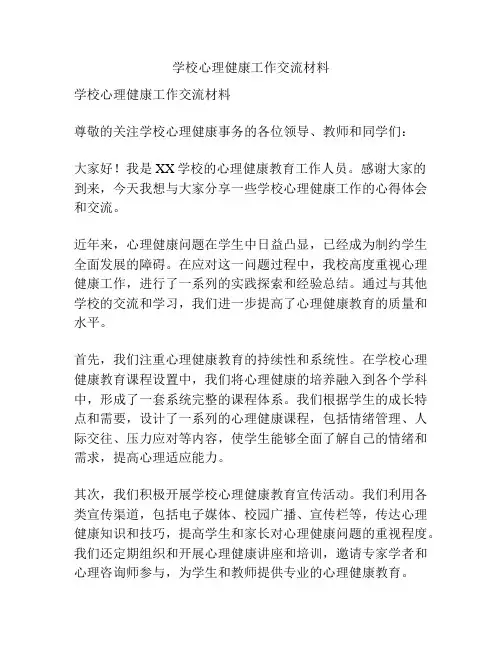 学校心理健康工作交流材料

学校心理健康工作交流材料

尊敬的关注学校心理健康事务的各位领导、教师和同学们：

大家好！我是XX学校的心理健康教育工作人员。感谢大家的到来，今天我想与大家分享一些学校心理健康工作的心得体会和交流。

近年来，心理健康问题在学生中日益凸显，已经成为制约学生全面发展的障碍。在应对这一问题过程中，我校高度重视心理健康工作，进行了一系列的实践探索和经验总结。通过与其他学校的交流和学习，我们进一步提高了心理健康教育的质量和水平。

首先，我们注重心理健康教育的持续性和系统性。在学校心理健康教育课程设置中，我们将心理健康的培养融入到各个学科中，形成了一套系统完整的课程体系。我们根据学生的成长特点和需要，设计了一系列的心理健康课程，包括情绪管理、人际交往、压力应对等内容，使学生能够全面了解自己的情绪和需求，提高心理适应能力。

其次，我们积极开展学校心理健康教育宣传活动。我们利用各类宣传渠道，包括电子媒体、校园广播、宣传栏等，传达心理健康知识和技巧，提高学生和家长对心理健康问题的重视程度。我们还定期组织和开展心理健康讲座和培训，邀请专家学者和心理咨询师参与，为学生和教师提供专业的心理健康教育。